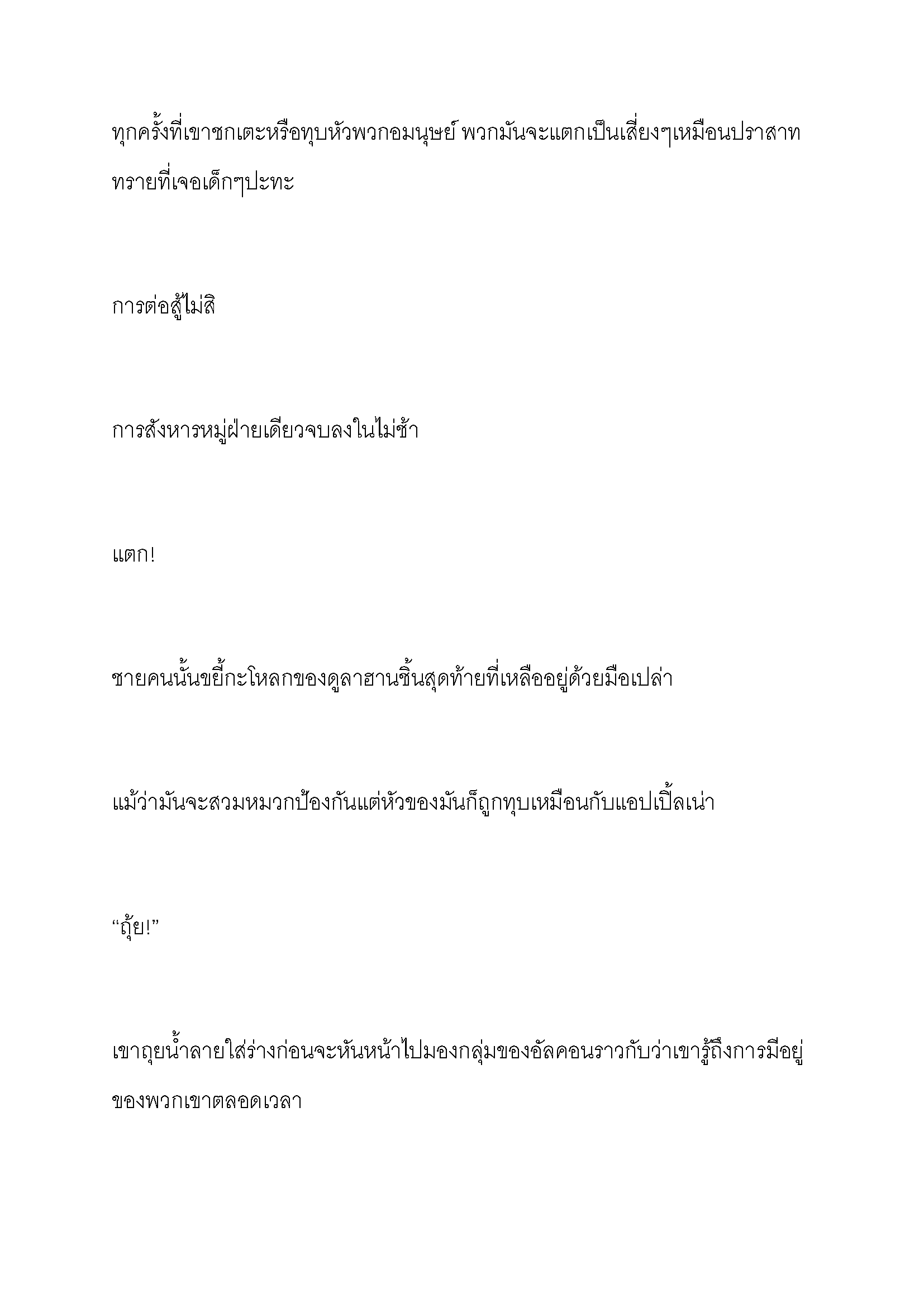 ทุกครั้งที่เขาชกเตะหรือทุบหัวพวกอมนุษย์ พวกมันจะแตกเป็นเสี่ยงๆเหมือนปราสาททรายที่เจอเด็กๆปะทะ

การต่อสู้ไม่สิ

การสังหารหมู่ฝ่ายเดียวจบลงในไม่ช้า

แตก!

ชายคนนั้นขยี้กะโหลกของดูลาฮานชิ้นสุดท้ายที่เหลืออยู่ด้วยมือเปล่า

แม้ว่ามันจะสวมหมวกป้องกันแต่หัวของมันก็ถูกทุบเหมือนกับแอปเปิ้ลเน่า

“ถุ้ย!”

เขาถุยน้ำลายใส่ร่างก่อนจะหันหน้าไปมองกลุ่มของอัลคอนราวกับว่าเขารู้ถึงการมีอยู่ของพวกเขาตลอดเวลา